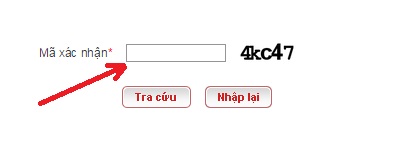 Mã xác nhận*

4kc47

Tra cứu

Nhập lại